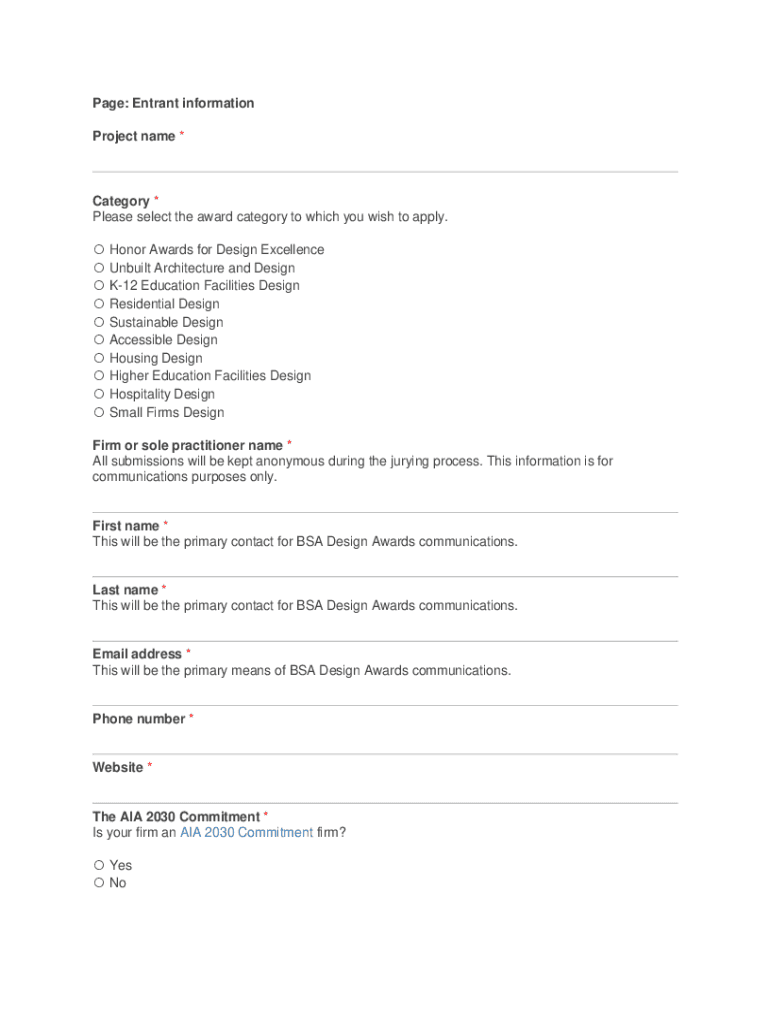 Page: Entrant information

Project name *

Category *
Please select the award category to which you wish to apply.

○ Honor Awards for Design Excellence
○ Unbuilt Architecture and Design
○ K-12 Education Facilities Design
○ Residential Design
○ Sustainable Design
○ Accessible Design
○ Housing Design
○ Higher Education Facilities Design
○ Hospitality Design
○ Small Firms Design

Firm or sole practitioner name *
All submissions will be kept anonymous during the jurying process. This information is for communications purposes only.

First name *
This will be the primary contact for BSA Design Awards communications.

Last name *
This will be the primary contact for BSA Design Awards communications.

Email address *
This will be the primary means of BSA Design Awards communications.

Phone number *

Website *

The AIA 2030 Commitment *
Is your firm an AIA 2030 Commitment firm?

○ Yes
○ No